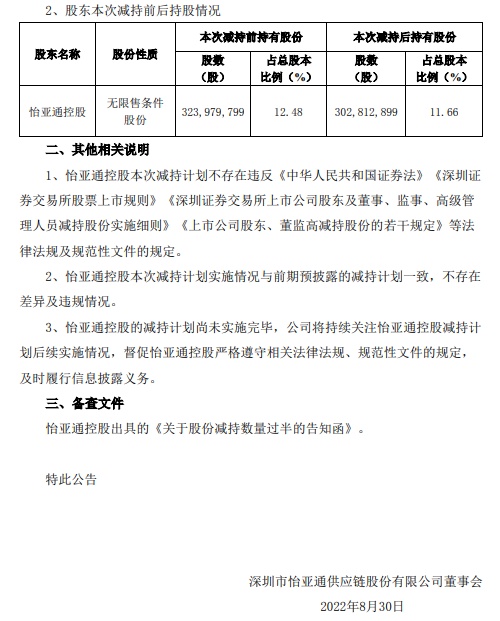 2、股东本次减持前后持股情况

| 股东名称 | 股份性质 | 本次减持前持有股份 | | 本次减持后持有股份 | |
|---|---|---|---|---|---|
| | | 股数（股） | 占总股本比例（%） | 股数（股） | 占总股本比例（%） |
| 怡亚通控股 | 无限售条件股份 | 323,979,799 | 12.48 | 302,812,899 | 11.66 |

二、其他相关说明

1、怡亚通控股本次减持计划不存在违反《中华人民共和国证券法》《深圳证券交易所股票上市规则》《深圳证券交易所上市公司股东及董事、监事、高级管理人员减持股份实施细则》《上市公司股东、董监高减持股份的若干规定》等法律法规及规范性文件的规定。

2、怡亚通控股本次减持计划实施情况与前期预披露的减持计划一致，不存在差异及违规情况。

3、怡亚通控股的减持计划尚未实施完毕，公司将持续关注怡亚通控股减持计划后续实施情况，督促怡亚通控股严格遵守相关法律法规、规范性文件的规定，及时履行信息披露义务。

三、备查文件

怡亚通控股出具的《关于股份减持数量过半的告知函》。

特此公告

深圳市怡亚通供应链股份有限公司董事会

2022年8月30日